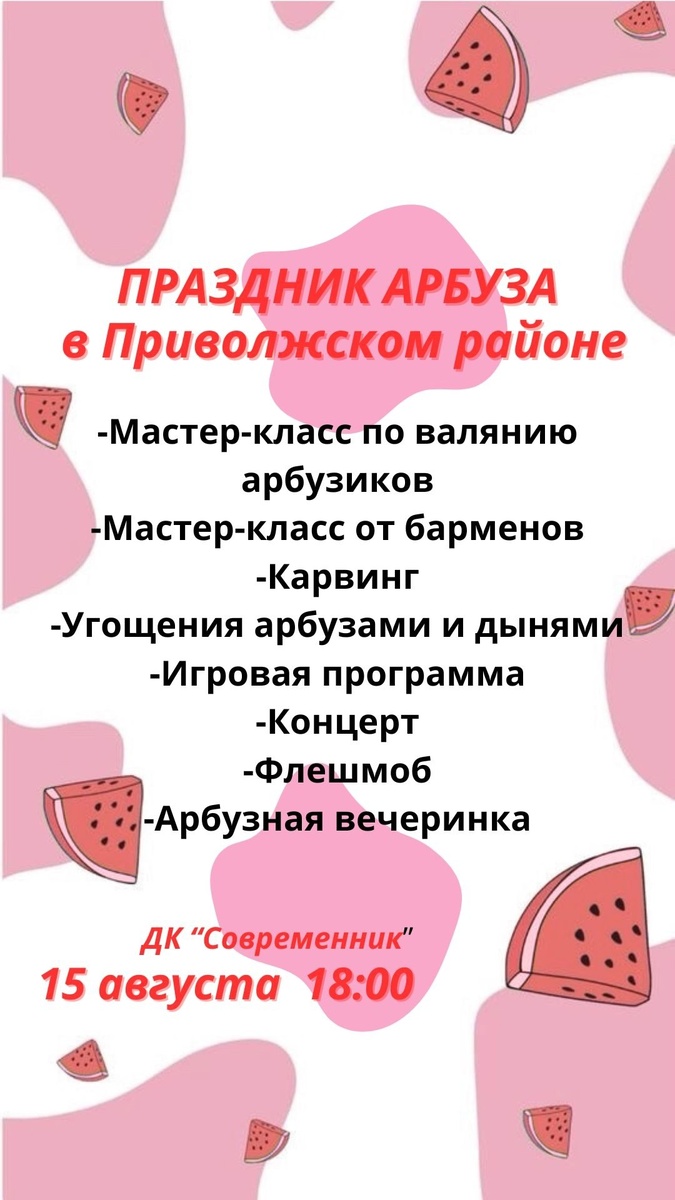 ПРАЗДНИК АРБУЗА
в Приволжском районе

-Мастер-класс по валянию арбузиков
-Мастер-класс от барменов
-Карвинг
-Угощения арбузами и дынями
-Игровая программа
-Концерт
-Флешмоб
-Арбузная вечеринка

ДК "Современник"
15 августа 18:00